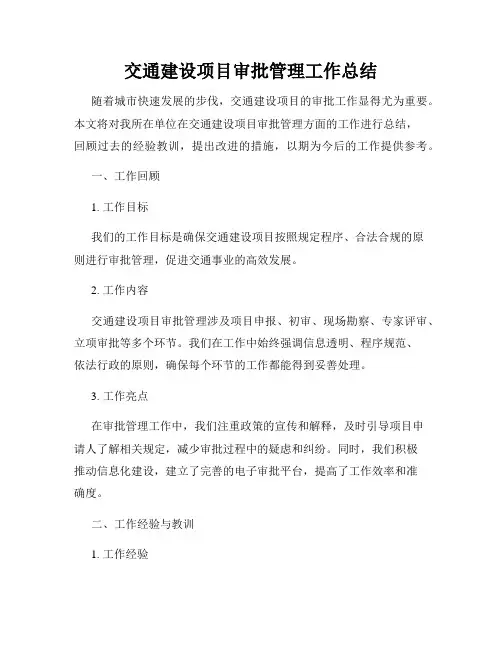 交通建设项目审批管理工作总结

随着城市快速发展的步伐，交通建设项目的审批工作显得尤为重要。本文将对我所在单位在交通建设项目审批管理方面的工作进行总结，回顾过去的经验教训，提出改进的措施，以期为今后的工作提供参考。

一、工作回顾

1. 工作目标

我们的工作目标是确保交通建设项目按照规定程序、合法合规的原则进行审批管理，促进交通事业的高效发展。

2. 工作内容

交通建设项目审批管理涉及项目申报、初审、现场勘察、专家评审、立项审批等多个环节。我们在工作中始终强调信息透明、程序规范、依法行政的原则，确保每个环节的工作都能得到妥善处理。

3. 工作亮点

在审批管理工作中，我们注重政策的宣传和解释，及时引导项目申请人了解相关规定，减少审批过程中的疑虑和纠纷。同时，我们积极推动信息化建设，建立了完善的电子审批平台，提高了工作效率和准确度。

二、工作经验与教训

1. 工作经验